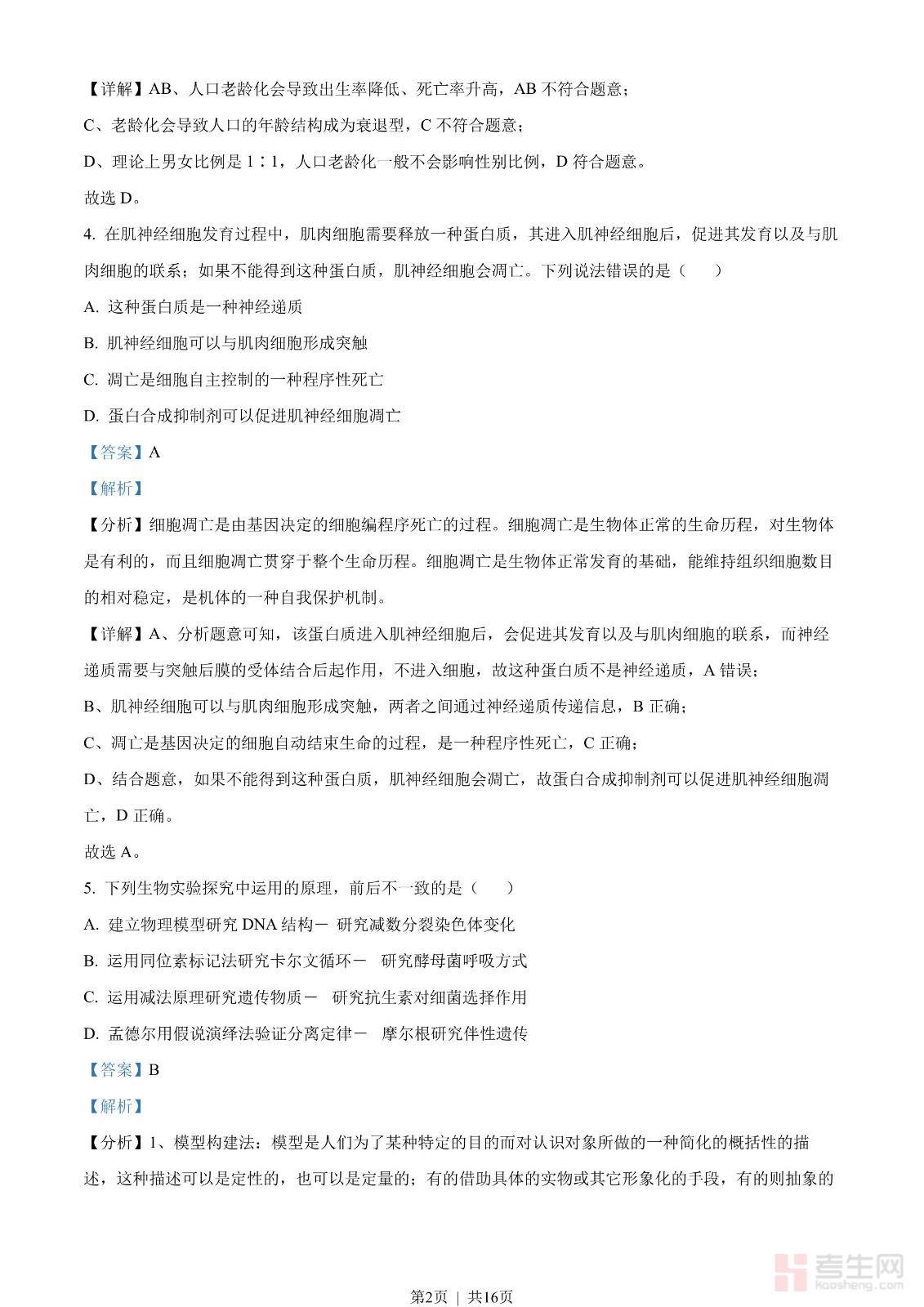 【详解】AB、人口老龄化会导致出生率降低、死亡率升高，AB 不符合题意；

C、老龄化会导致人口的年龄结构成为衰退型，C 不符合题意；

D、理论上男女比例是 1∶1，人口老龄化一般不会影响性别比例，D 符合题意。

故选 D。

4. 在肌神经细胞发育过程中，肌肉细胞需要释放一种蛋白质，其进入肌神经细胞后，促进其发育以及与肌肉细胞的联系；如果不能得到这种蛋白质，肌神经细胞会凋亡。下列说法错误的是（　　）

A. 这种蛋白质是一种神经递质

B. 肌神经细胞可以与肌肉细胞形成突触

C. 凋亡是细胞自主控制的一种程序性死亡

D. 蛋白合成抑制剂可以促进肌神经细胞凋亡

【答案】A

【解析】

【分析】细胞凋亡是由基因决定的细胞编程序死亡的过程。细胞凋亡是生物体正常的生命历程，对生物体是有利的，而且细胞凋亡贯穿于整个生命历程。细胞凋亡是生物体正常发育的基础，能维持组织细胞数目的相对稳定，是机体的一种自我保护机制。

【详解】A、分析题意可知，该蛋白质进入肌神经细胞后，会促进其发育以及与肌肉细胞的联系，而神经递质需要与突触后膜的受体结合后起作用，不进入细胞，故这种蛋白质不是神经递质，A 错误；

B、肌神经细胞可以与肌肉细胞形成突触，两者之间通过神经递质传递信息，B 正确；

C、凋亡是基因决定的细胞自动结束生命的过程，是一种程序性死亡，C 正确；

D、结合题意，如果不能得到这种蛋白质，肌神经细胞会凋亡，故蛋白合成抑制剂可以促进肌神经细胞凋亡，D 正确。

故选 A。

5. 下列生物实验探究中运用的原理，前后不一致的是（　　）

A. 建立物理模型研究 DNA 结构－ 研究减数分裂染色体变化

B. 运用同位素标记法研究卡尔文循环－　研究酵母菌呼吸方式

C. 运用减法原理研究遗传物质－　研究抗生素对细菌选择作用

D. 孟德尔用假说演绎法验证分离定律－　摩尔根研究伴性遗传

【答案】B

【解析】

【分析】1、模型构建法：模型是人们为了某种特定的目的而对认识对象所做的一种简化的概括性的描述，这种描述可以是定性的，也可以是定量的；有的借助具体的实物或其它形象化的手段，有的则抽象的

考生网
kaosheng.com

第2页 ｜ 共16页